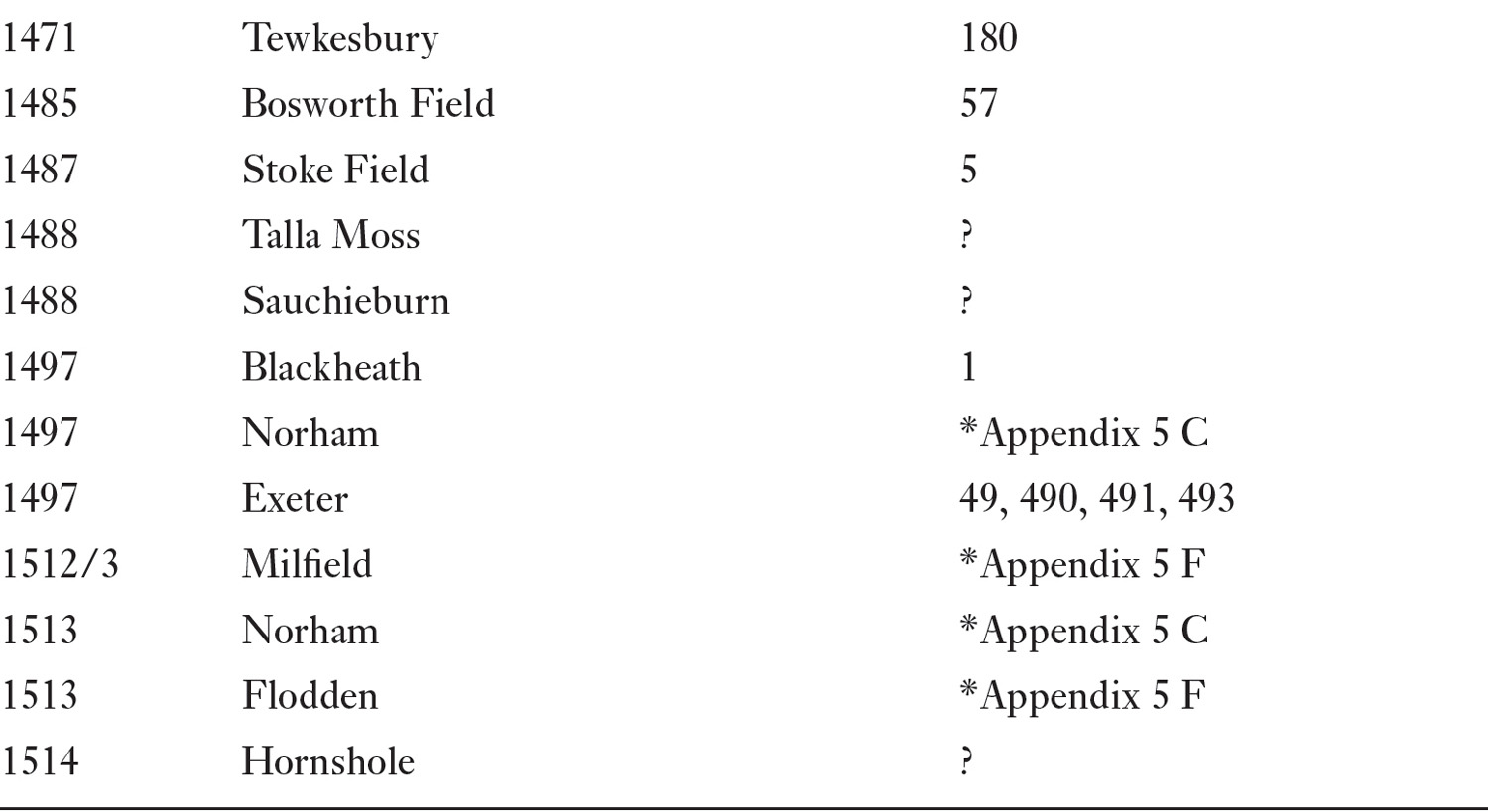 | | | |
|---|---|---|
| 1471 | Tewkesbury | 180 |
| 1485 | Bosworth Field | 57 |
| 1487 | Stoke Field | 5 |
| 1488 | Talla Moss | ? |
| 1488 | Sauchieburn | ? |
| 1497 | Blackheath | 1 |
| 1497 | Norham | *Appendix 5 C |
| 1497 | Exeter | 49, 490, 491, 493 |
| 1512/3 | Milfield | *Appendix 5 F |
| 1513 | Norham | *Appendix 5 C |
| 1513 | Flodden | *Appendix 5 F |
| 1514 | Hornshole | ? |